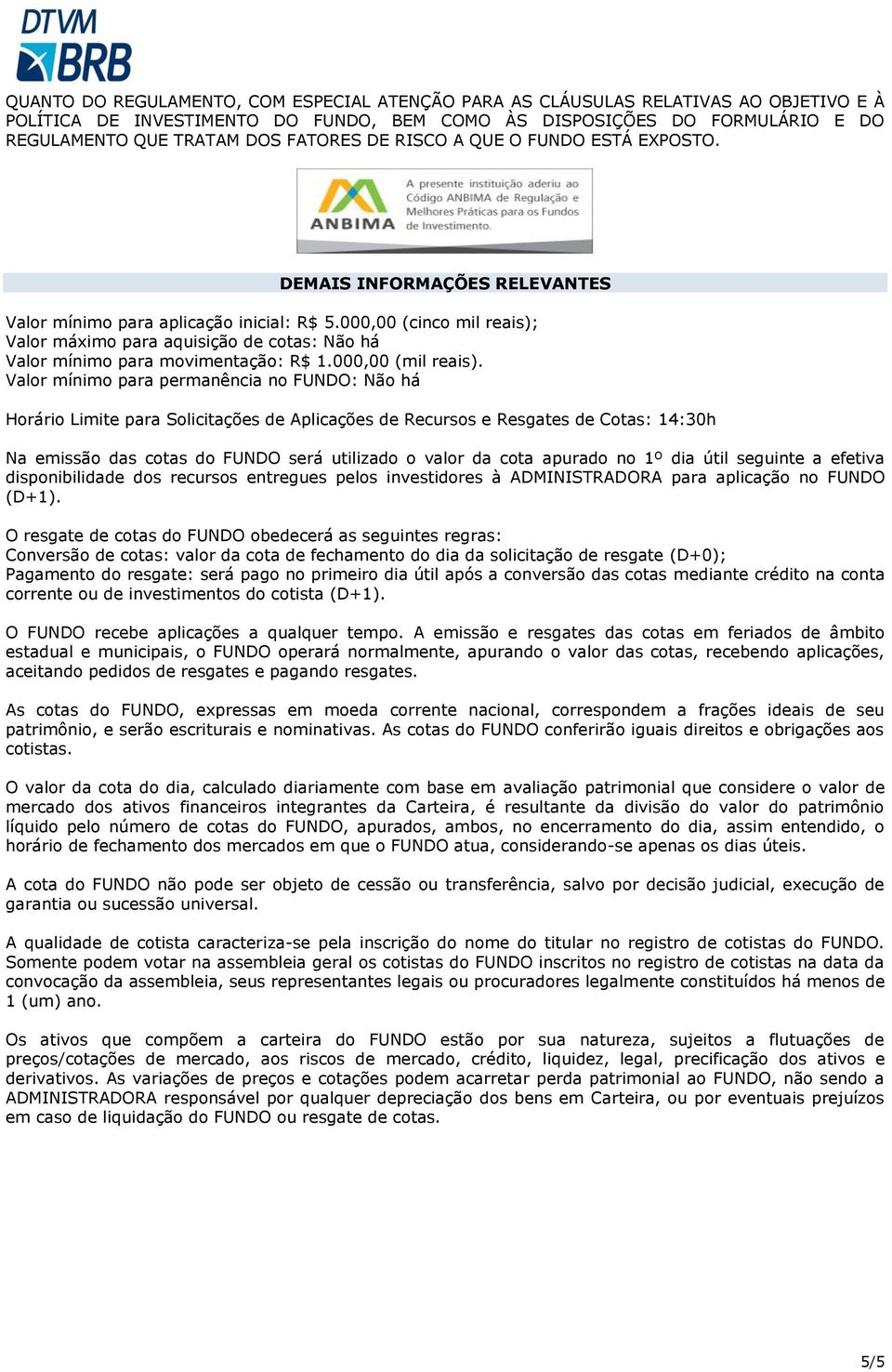 DTVM BRB

QUANTO DO REGULAMENTO, COM ESPECIAL ATENÇÃO PARA AS CLÁUSULAS RELATIVAS AO OBJETIVO E À POLÍTICA DE INVESTIMENTO DO FUNDO, BEM COMO ÀS DISPOSIÇÕES DO FORMULÁRIO E DO REGULAMENTO QUE TRATAM DOS FATORES DE RISCO A QUE O FUNDO ESTÁ EXPOSTO.

ANBIMA A presente instituição aderiu ao Código ANBIMA de Regulação e Melhores Práticas para os Fundos de Investimento.

DEMAIS INFORMAÇÕES RELEVANTES

Valor mínimo para aplicação inicial: R$ 5.000,00 (cinco mil reais);
Valor máximo para aquisição de cotas: Não há
Valor mínimo para movimentação: R$ 1.000,00 (mil reais).
Valor mínimo para permanência no FUNDO: Não há

Horário Limite para Solicitações de Aplicações de Recursos e Resgates de Cotas: 14:30h

Na emissão das cotas do FUNDO será utilizado o valor da cota apurado no 1º dia útil seguinte a efetiva disponibilidade dos recursos entregues pelos investidores à ADMINISTRADORA para aplicação no FUNDO (D+1).

O resgate de cotas do FUNDO obedecerá as seguintes regras:
Conversão de cotas: valor da cota de fechamento do dia da solicitação de resgate (D+0);
Pagamento do resgate: será pago no primeiro dia útil após a conversão das cotas mediante crédito na conta corrente ou de investimentos do cotista (D+1).

O FUNDO recebe aplicações a qualquer tempo. A emissão e resgates das cotas em feriados de âmbito estadual e municipais, o FUNDO operará normalmente, apurando o valor das cotas, recebendo aplicações, aceitando pedidos de resgates e pagando resgates.

As cotas do FUNDO, expressas em moeda corrente nacional, correspondem a frações ideais de seu patrimônio, e serão escriturais e nominativas. As cotas do FUNDO conferirão iguais direitos e obrigações aos cotistas.

O valor da cota do dia, calculado diariamente com base em avaliação patrimonial que considere o valor de mercado dos ativos financeiros integrantes da Carteira, é resultante da divisão do valor do patrimônio líquido pelo número de cotas do FUNDO, apurados, ambos, no encerramento do dia, assim entendido, o horário de fechamento dos mercados em que o FUNDO atua, considerando-se apenas os dias úteis.

A cota do FUNDO não pode ser objeto de cessão ou transferência, salvo por decisão judicial, execução de garantia ou sucessão universal.

A qualidade de cotista caracteriza-se pela inscrição do nome do titular no registro de cotistas do FUNDO. Somente podem votar na assembleia geral os cotistas do FUNDO inscritos no registro de cotistas na data da convocação da assembleia, seus representantes legais ou procuradores legalmente constituídos há menos de 1 (um) ano.

Os ativos que compõem a carteira do FUNDO estão por sua natureza, sujeitos a flutuações de preços/cotações de mercado, aos riscos de mercado, crédito, liquidez, legal, precificação dos ativos e derivativos. As variações de preços e cotações podem acarretar perda patrimonial ao FUNDO, não sendo a ADMINISTRADORA responsável por qualquer depreciação dos bens em Carteira, ou por eventuais prejuízos em caso de liquidação do FUNDO ou resgate de cotas.

5/5